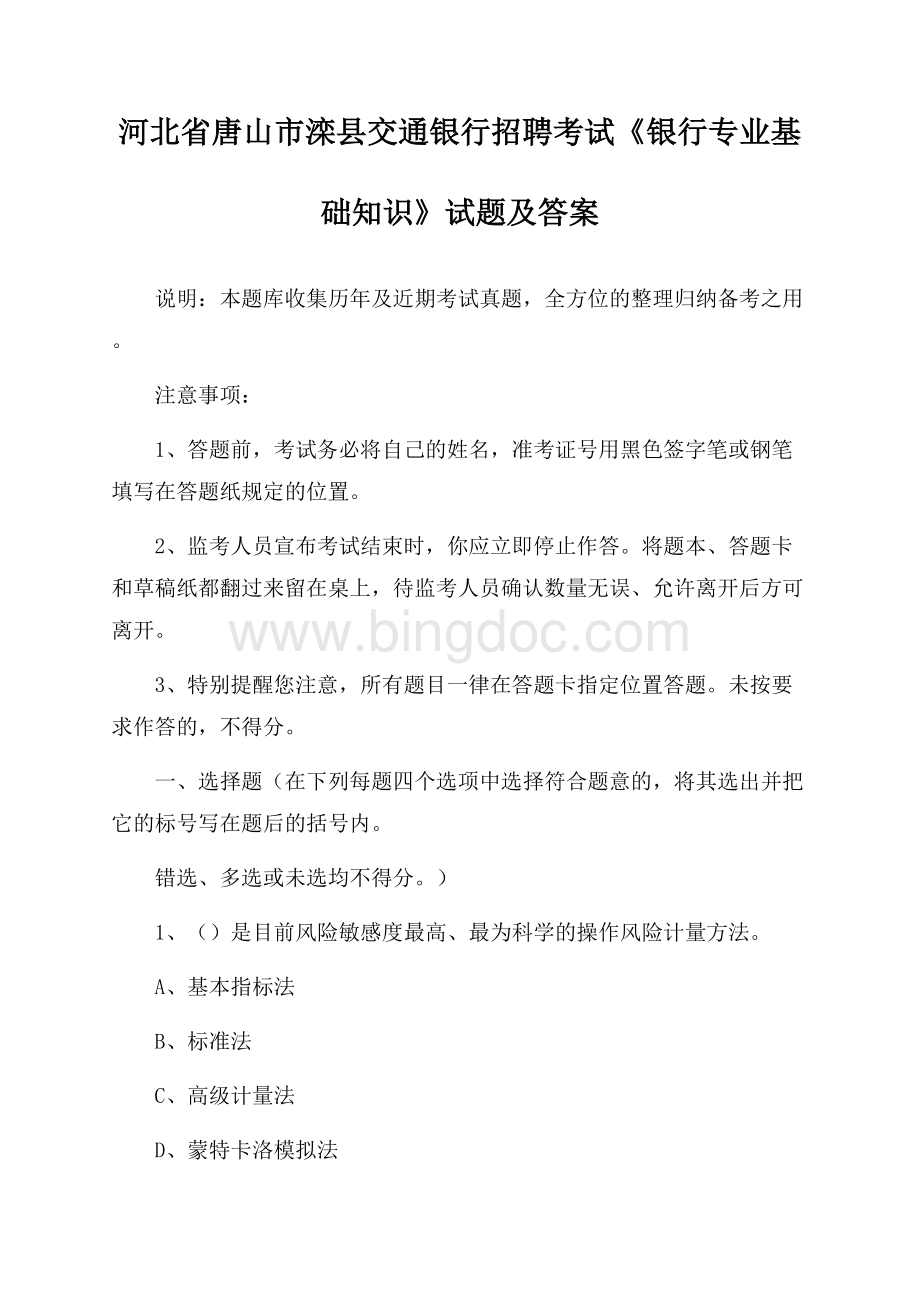 河北省唐山市滦县交通银行招聘考试《银行专业基础知识》试题及答案

说明：本题库收集历年及近期考试真题，全方位的整理归纳备考之用。

注意事项：

1、答题前，考试务必将自己的姓名，准考证号用黑色签字笔或钢笔填写在答题纸规定的位置。

2、监考人员宣布考试结束时，你应立即停止作答。将题本、答题卡和草稿纸都翻过来留在桌上，待监考人员确认数量无误、允许离开后方可离开。

www.bingdoc.com

3、特别提醒您注意，所有题目一律在答题卡指定位置答题。未按要求作答的，不得分。

一、选择题（在下列每题四个选项中选择符合题意的，将其选出并把它的标号写在题后的括号内。

错选、多选或未选均不得分。）

1、（）是目前风险敏感度最高、最为科学的操作风险计量方法。

A、基本指标法

B、标准法

C、高级计量法

D、蒙特卡洛模拟法